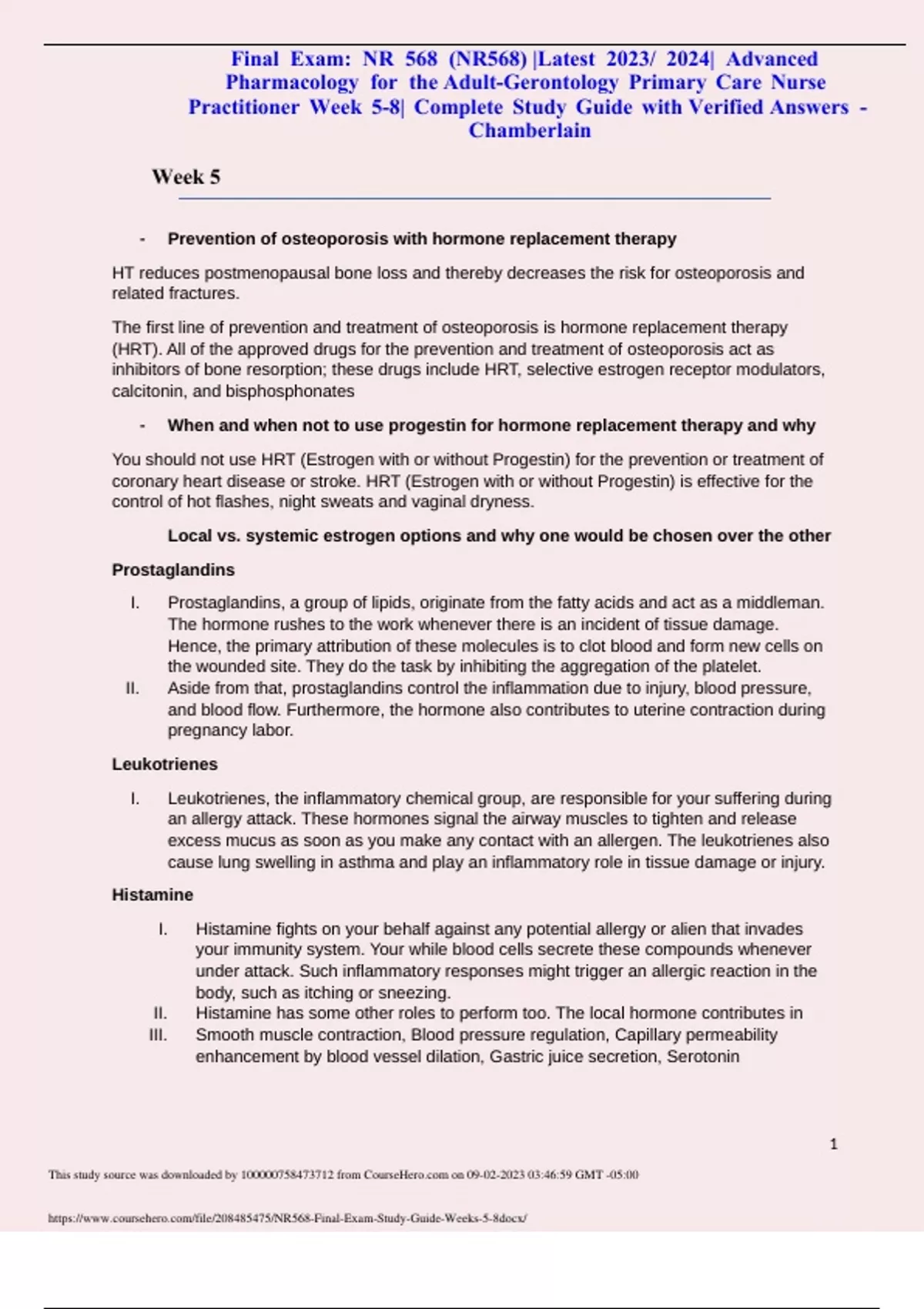 Final Exam: NR 568 (NR568) |Latest 2023/ 2024| Advanced Pharmacology for the Adult-Gerontology Primary Care Nurse Practitioner Week 5-8| Complete Study Guide with Verified Answers - Chamberlain

Week 5

- Prevention of osteoporosis with hormone replacement therapy

HT reduces postmenopausal bone loss and thereby decreases the risk for osteoporosis and related fractures.

The first line of prevention and treatment of osteoporosis is hormone replacement therapy (HRT). All of the approved drugs for the prevention and treatment of osteoporosis act as inhibitors of bone resorption; these drugs include HRT, selective estrogen receptor modulators, calcitonin, and bisphosphonates

- When and when not to use progestin for hormone replacement therapy and why

You should not use HRT (Estrogen with or without Progestin) for the prevention or treatment of coronary heart disease or stroke. HRT (Estrogen with or without Progestin) is effective for the control of hot flashes, night sweats and vaginal dryness.

Local vs. systemic estrogen options and why one would be chosen over the other

Prostaglandins

I. Prostaglandins, a group of lipids, originate from the fatty acids and act as a middleman. The hormone rushes to the work whenever there is an incident of tissue damage. Hence, the primary attribution of these molecules is to clot blood and form new cells on the wounded site. They do the task by inhibiting the aggregation of the platelet.
II. Aside from that, prostaglandins control the inflammation due to injury, blood pressure, and blood flow. Furthermore, the hormone also contributes to uterine contraction during pregnancy labor.

Leukotrienes

I. Leukotrienes, the inflammatory chemical group, are responsible for your suffering during an allergy attack. These hormones signal the airway muscles to tighten and release excess mucus as soon as you make any contact with an allergen. The leukotrienes also cause lung swelling in asthma and play an inflammatory role in tissue damage or injury.

Histamine

I. Histamine fights on your behalf against any potential allergy or alien that invades your immunity system. Your while blood cells secrete these compounds whenever under attack. Such inflammatory responses might trigger an allergic reaction in the body, such as itching or sneezing.
II. Histamine has some other roles to perform too. The local hormone contributes in
III. Smooth muscle contraction, Blood pressure regulation, Capillary permeability enhancement by blood vessel dilation, Gastric juice secretion, Serotonin

1

This study source was downloaded by 100000758473712 from CourseHero.com on 09-02-2023 03:46:59 GMT -05:00

https://www.coursehero.com/file/208485475/NR568-Final-Exam-Study-Guide-Weeks-5-8docx/